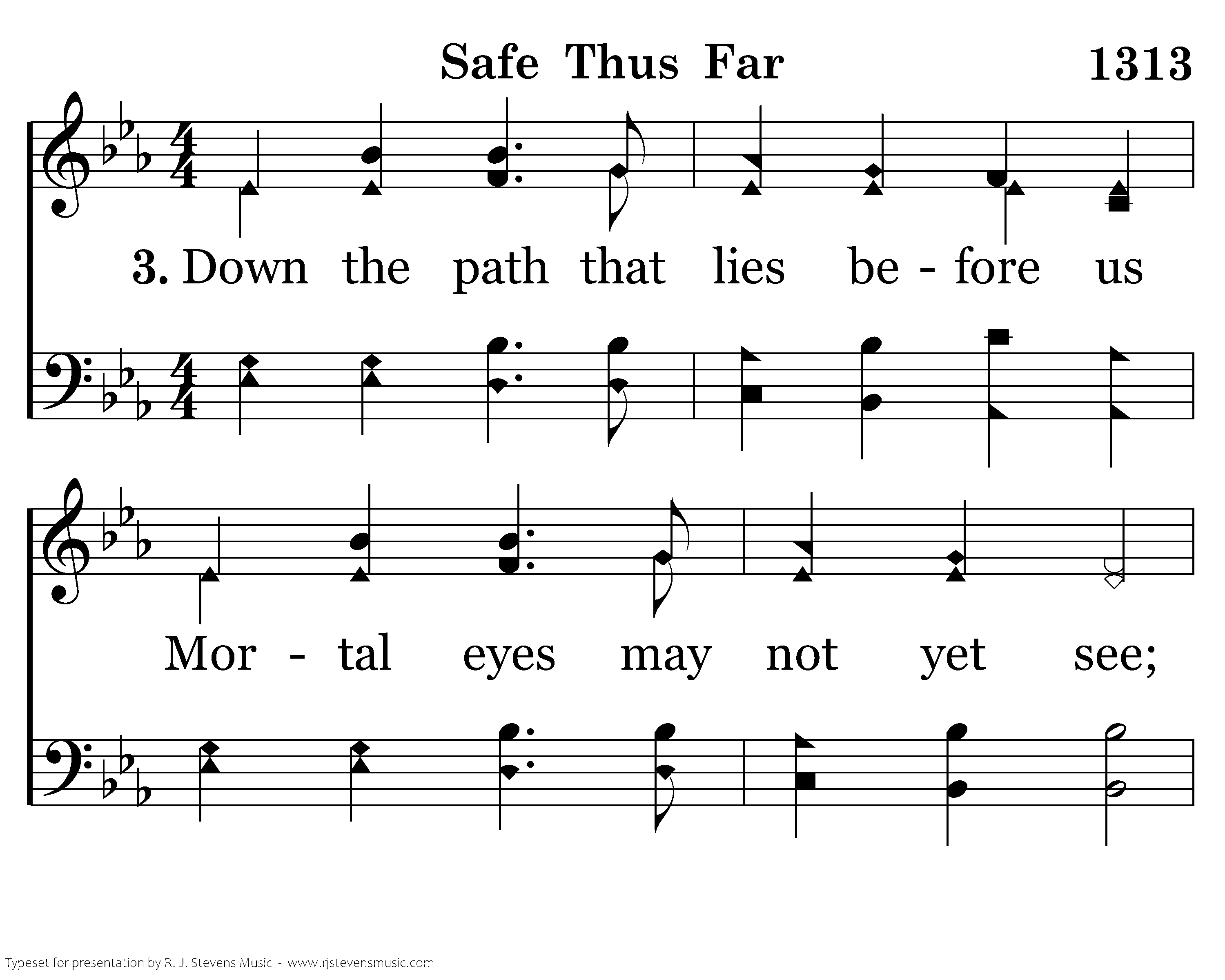 Safe Thus Far

1313

3. Down the path that lies be - fore us

Mor - tal eyes may not yet see;

Typeset for presentation by R. J. Stevens Music - www.rjstevensmusic.com